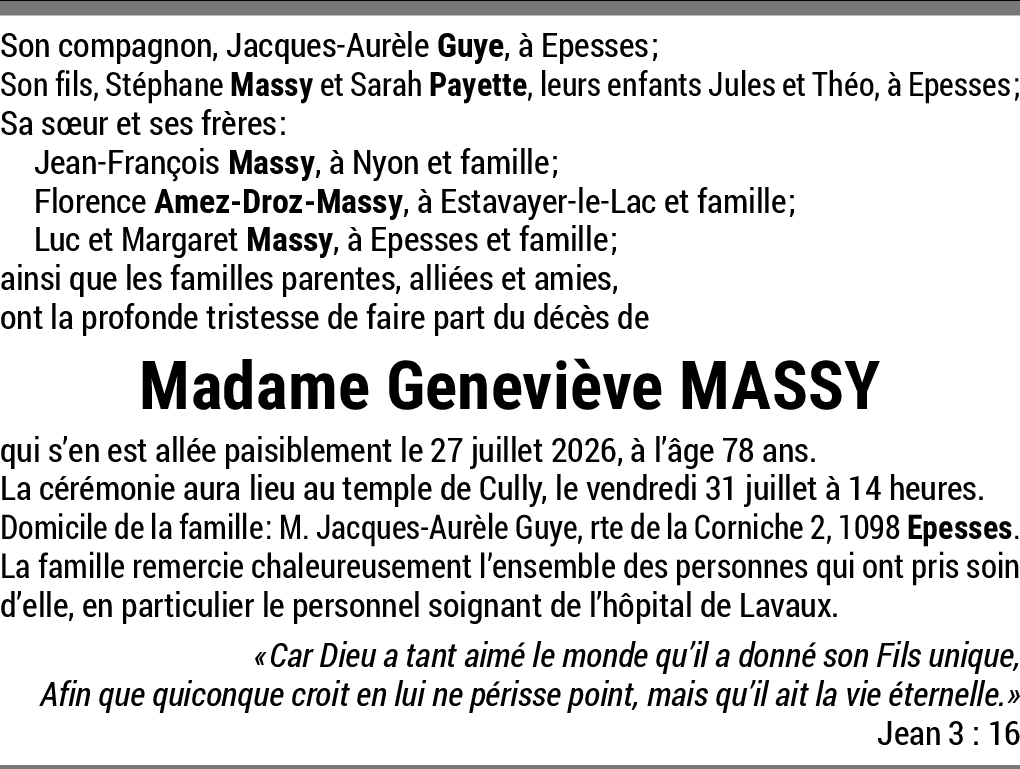 Son compagnon, Jacques-Aurèle Guye, à Epesses;
Son fils, Stéphane Massy et Sarah Payette, leurs enfants Jules et Théo, à Epesses;
Sa sœur et ses frères:
Jean-François Massy, à Nyon et famille;
Florence Amez-Droz-Massy, à Estavayer-le-Lac et famille;
Luc et Margaret Massy, à Epesses et famille;
ainsi que les familles parentes, alliées et amies,
ont la profonde tristesse de faire part du décès de

Madame Geneviève MASSY

qui s'en est allée paisiblement le 27 juillet 2026, à l'âge 78 ans.
La cérémonie aura lieu au temple de Cully, le vendredi 31 juillet à 14 heures.
Domicile de la famille: M. Jacques-Aurèle Guye, rte de la Corniche 2, 1098 Epesses.
La famille remercie chaleureusement l'ensemble des personnes qui ont pris soin d'elle, en particulier le personnel soignant de l'hôpital de Lavaux.

«Car Dieu a tant aimé le monde qu'il a donné son Fils unique,
Afin que quiconque croit en lui ne périsse point, mais qu'il ait la vie éternelle.»
Jean 3 : 16